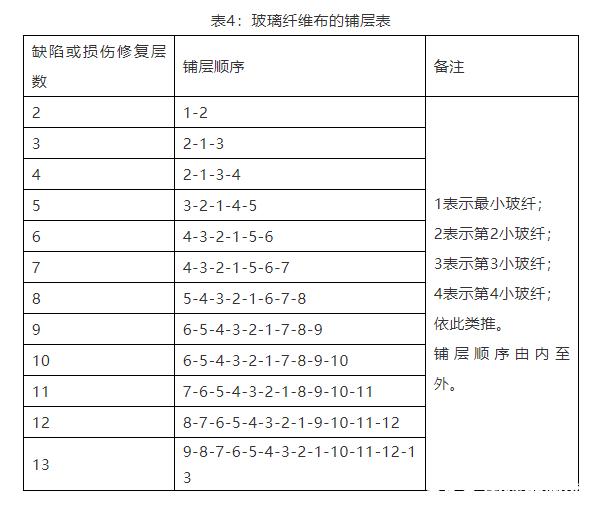 表4：玻璃纤维布的铺层表

| 缺陷或损伤修复层数 | 铺层顺序 | 备注 |
|---|---|---|
| 2 | 1-2 | 1表示最小玻纤；2表示第2小玻纤；3表示第3小玻纤；4表示第4小玻纤；依此类推。铺层顺序由内至外。 |
| 3 | 2-1-3 | |
| 4 | 2-1-3-4 | |
| 5 | 3-2-1-4-5 | |
| 6 | 4-3-2-1-5-6 | |
| 7 | 4-3-2-1-5-6-7 | |
| 8 | 5-4-3-2-1-6-7-8 | |
| 9 | 6-5-4-3-2-1-7-8-9 | |
| 10 | 6-5-4-3-2-1-7-8-9-10 | |
| 11 | 7-6-5-4-3-2-1-8-9-10-11 | |
| 12 | 8-7-6-5-4-3-2-1-9-10-11-12 | |
| 13 | 9-8-7-6-5-4-3-2-1-10-11-12-13 | |